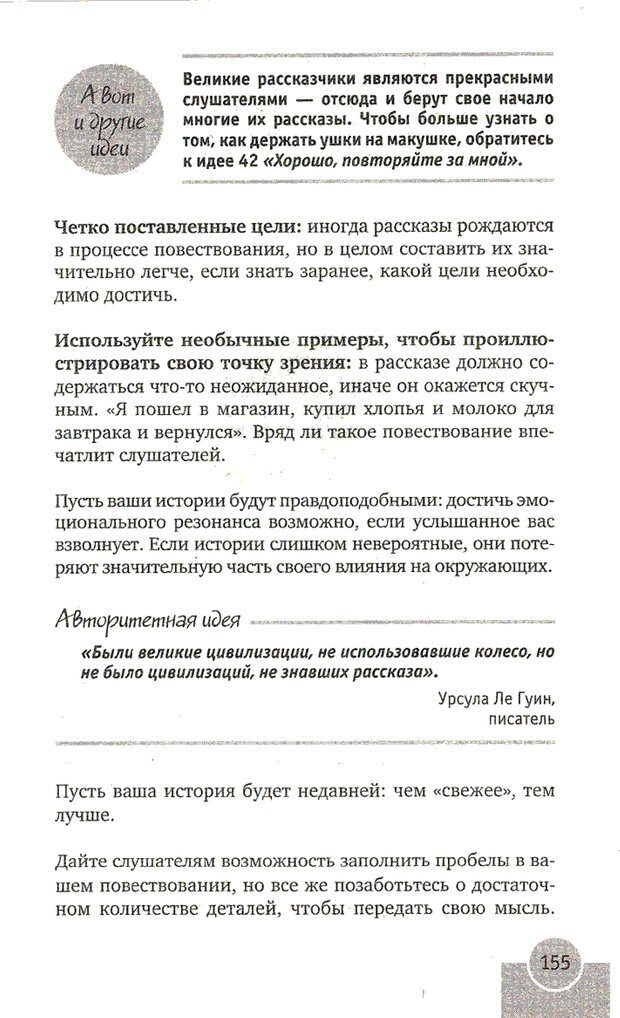 А вот и другие идеи

Великие рассказчики являются прекрасными слушателями — отсюда и берут свое начало многие их рассказы. Чтобы больше узнать о том, как держать ушки на макушке, обратитесь к идее 42 «Хорошо, повторяйте за мной».

Четко поставленные цели: иногда рассказы рождаются в процессе повествования, но в целом составить их значительно легче, если знать заранее, какой цели необходимо достичь.

Используйте необычные примеры, чтобы проиллюстрировать свою точку зрения: в рассказе должно содержаться что-то неожиданное, иначе он окажется скучным. «Я пошел в магазин, купил хлопья и молоко для завтрака и вернулся». Вряд ли такое повествование впечатлит слушателей.

Пусть ваши истории будут правдоподобными: достичь эмоционального резонанса возможно, если услышанное вас взволнует. Если истории слишком невероятные, они потеряют значительную часть своего влияния на окружающих.

Авторитетная идея

«Были великие цивилизации, не использовавшие колесо, но не было цивилизаций, не знавших рассказа».

Урсула Ле Гуин, писатель

Пусть ваша история будет недавней: чем «свежее», тем лучше.

Дайте слушателям возможность заполнить пробелы в вашем повествовании, но все же позаботьтесь о достаточном количестве деталей, чтобы передать свою мысль.

155